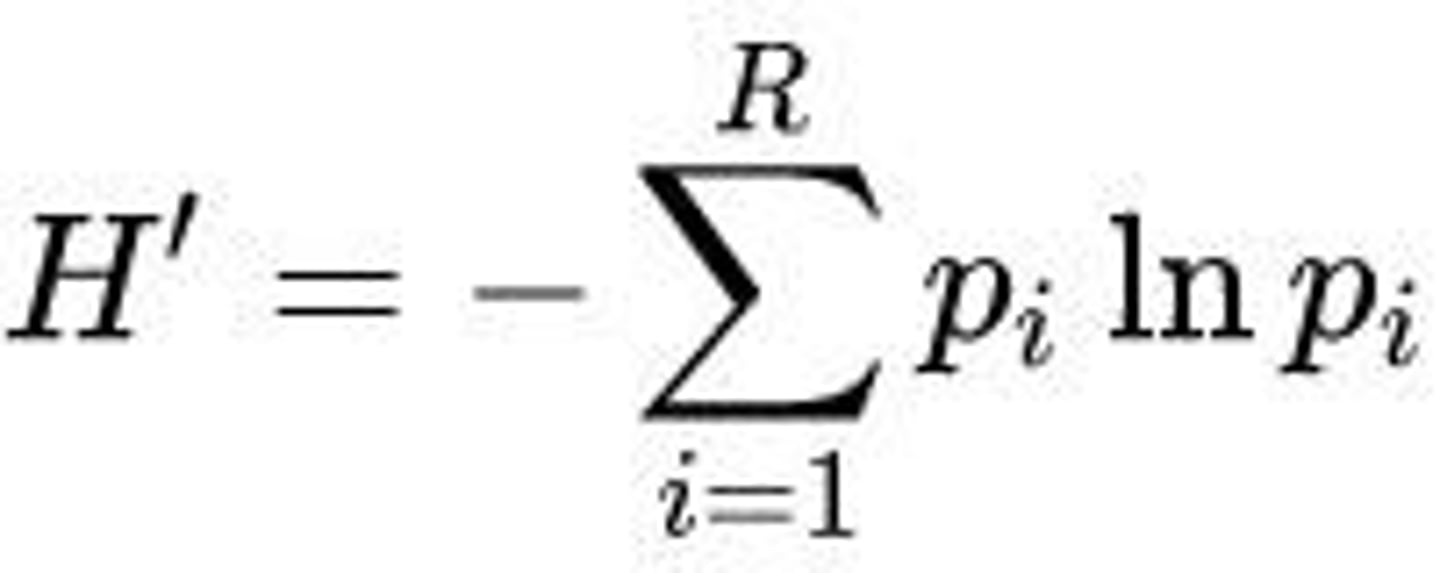 $H' = -\sum_{i=1}^{R} p_i \ln p_i$